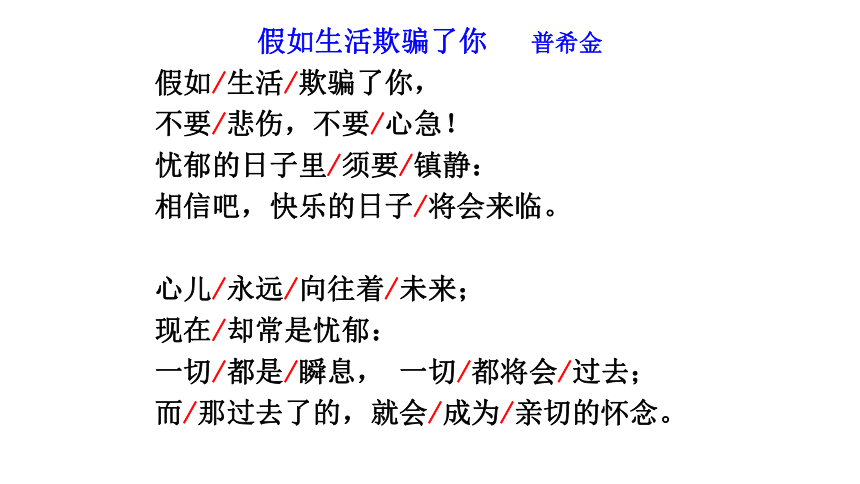 假如生活欺骗了你　普希金

假如/生活/欺骗了你，
不要/悲伤，不要/心急！
忧郁的日子里/须要/镇静：
相信吧，快乐的日子/将会来临。

心儿/永远/向往着/未来；
现在/却常是忧郁：
一切/都是/瞬息，　一切/都将会/过去；
而/那过去了的，就会/成为/亲切的怀念。